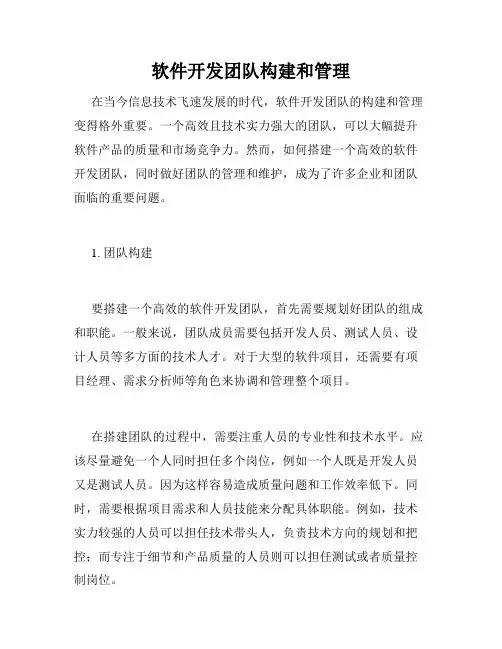 软件开发团队构建和管理

在当今信息技术飞速发展的时代，软件开发团队的构建和管理变得格外重要。一个高效且技术实力强大的团队，可以大幅提升软件产品的质量和市场竞争力。然而，如何搭建一个高效的软件开发团队，同时做好团队的管理和维护，成为了许多企业和团队面临的重要问题。

1. 团队构建

要搭建一个高效的软件开发团队，首先需要规划好团队的组成和职能。一般来说，团队成员需要包括开发人员、测试人员、设计人员等多方面的技术人才。对于大型的软件项目，还需要有项目经理、需求分析师等角色来协调和管理整个项目。

在搭建团队的过程中，需要注重人员的专业性和技术水平。应该尽量避免一个人同时担任多个岗位，例如一个人既是开发人员又是测试人员。因为这样容易造成质量问题和工作效率低下。同时，需要根据项目需求和人员技能来分配具体职能。例如，技术实力较强的人员可以担任技术带头人，负责技术方向的规划和把控；而专注于细节和产品质量的人员则可以担任测试或者质量控制岗位。